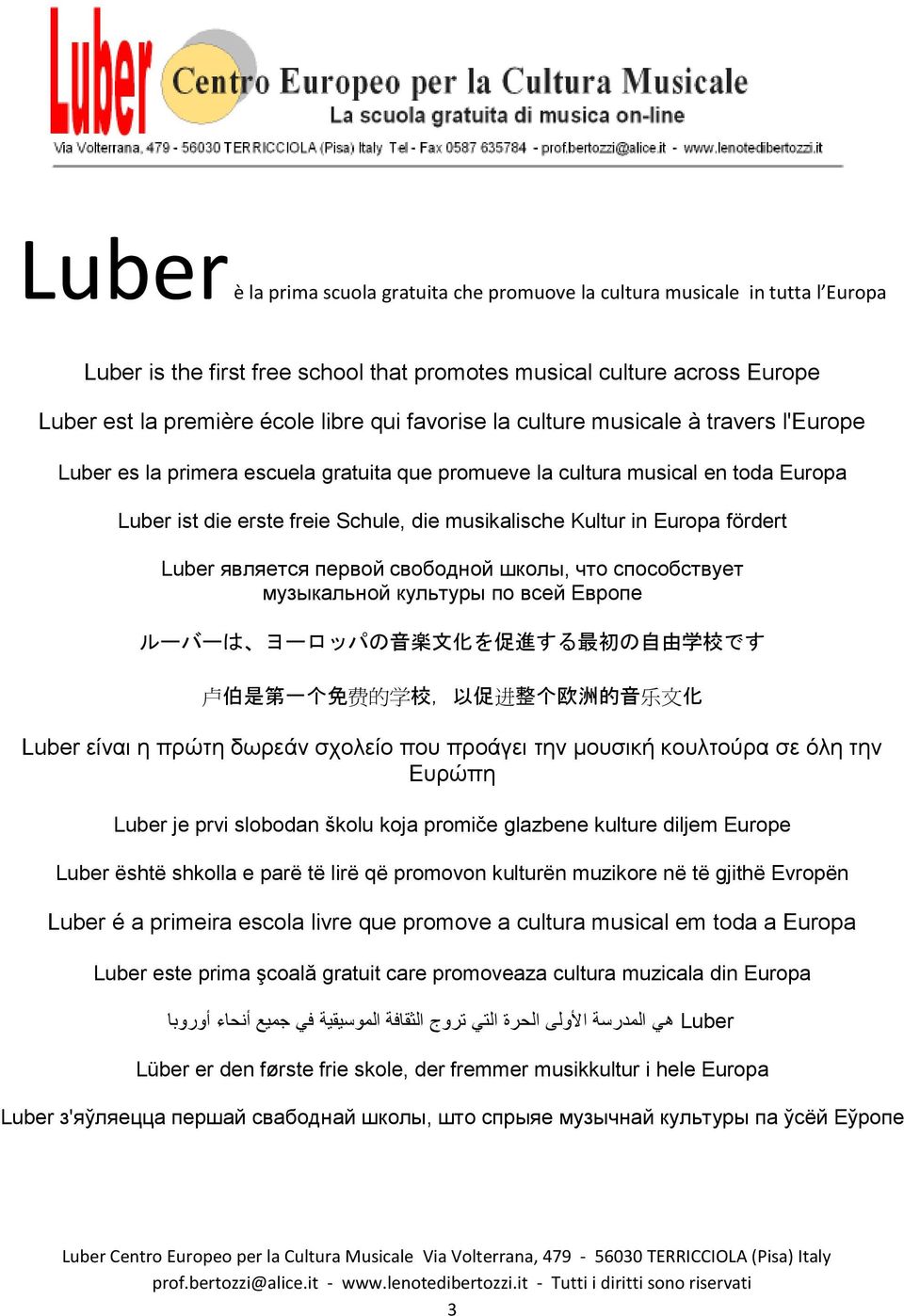 Luber Centro Europeo per la Cultura Musicale
La scuola gratuita di musica on-line
Via Volterrana, 479 - 56030 TERRICCIOLA (Pisa) Italy Tel - Fax 0587 635784 - prof.bertozzi@alice.it - www.lenotedibertozzi.it

Luber è la prima scuola gratuita che promuove la cultura musicale in tutta l'Europa

Luber is the first free school that promotes musical culture across Europe

Luber est la première école libre qui favorise la culture musicale à travers l'Europe

Luber es la primera escuela gratuita que promueve la cultura musical en toda Europa

Luber ist die erste freie Schule, die musikalische Kultur in Europa fördert

Luber является первой свободной школы, что способствует музыкальной культуры по всей Европе

ルーバーは、ヨーロッパの音楽文化を促進する最初の自由学校です

卢伯是第一个免费的学校，以促进整个欧洲的音乐文化

Luber είναι η πρώτη δωρεάν σχολείο που προάγει την μουσική κουλτούρα σε όλη την Ευρώπη

Luber je prvi slobodan školu koja promiče glazbene kulture diljem Europe

Luber është shkolla e parë të lirë që promovon kulturën muzikore në të gjithë Evropën

Luber é a primeira escola livre que promove a cultura musical em toda a Europa

Luber este prima şcoală gratuit care promoveaza cultura muzicala din Europa

Luber هي المدرسة الأولى الحرة التي تروج الثقافة الموسيقية في جميع أنحاء أوروبا

Lüber er den første frie skole, der fremmer musikkultur i hele Europa

Luber з'яўляецца першай свабоднай школы, што спрыяе музычнай культуры па ўсёй Еўропе

Luber Centro Europeo per la Cultura Musicale Via Volterrana, 479 - 56030 TERRICCIOLA (Pisa) Italy
prof.bertozzi@alice.it - www.lenotedibertozzi.it - Tutti i diritti sono riservati
3